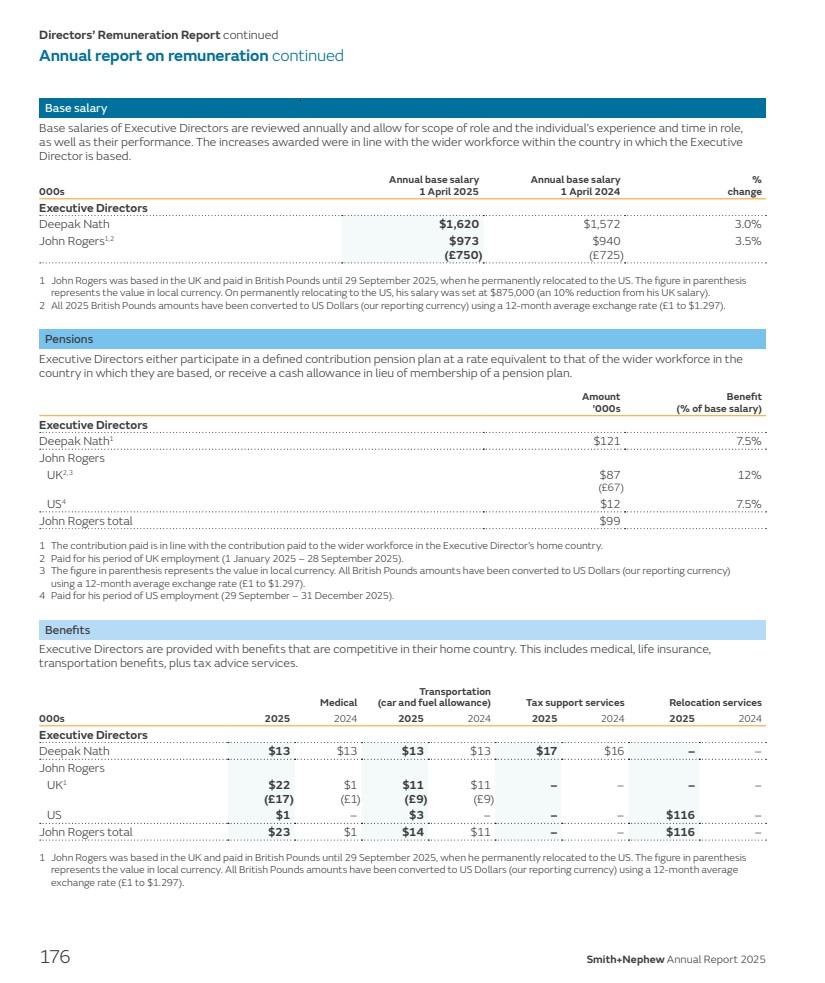 Directors' Remuneration Report continued
Annual report on remuneration continued

Base salary

Base salaries of Executive Directors are reviewed annually and allow for scope of role and the individual's experience and time in role, as well as their performance. The increases awarded were in line with the wider workforce within the country in which the Executive Director is based.

| 000s | Annual base salary 1 April 2025 | Annual base salary 1 April 2024 | % change |
|---|---|---|---|
| Executive Directors | | | |
| Deepak Nath | $1,620 | $1,572 | 3.0% |
| John Rogers$^{1,2}$ | $973 (£750) | $940 (£725) | 3.5% |

1 John Rogers was based in the UK and paid in British Pounds until 29 September 2025, when he permanently relocated to the US. The figure in parenthesis represents the value in local currency. On permanently relocating to the US, his salary was set at $875,000 (an 10% reduction from his UK salary).
2 All 2025 British Pounds amounts have been converted to US Dollars (our reporting currency) using a 12-month average exchange rate (£1 to $1.297).

Pensions

Executive Directors either participate in a defined contribution pension plan at a rate equivalent to that of the wider workforce in the country in which they are based, or receive a cash allowance in lieu of membership of a pension plan.

| | Amount '000s | Benefit (% of base salary) |
|---|---|---|
| Executive Directors | | |
| Deepak Nath$^1$ | $121 | 7.5% |
| John Rogers | | |
| UK$^{2,3}$ | $87 (£67) | 12% |
| US$^4$ | $12 | 7.5% |
| John Rogers total | $99 | |

1 The contribution paid is in line with the contribution paid to the wider workforce in the Executive Director's home country.
2 Paid for his period of UK employment (1 January 2025 – 28 September 2025).
3 The figure in parenthesis represents the value in local currency. All British Pounds amounts have been converted to US Dollars (our reporting currency) using a 12-month average exchange rate (£1 to $1.297).
4 Paid for his period of US employment (29 September – 31 December 2025).

Benefits

Executive Directors are provided with benefits that are competitive in their home country. This includes medical, life insurance, transportation benefits, plus tax advice services.

| 000s | Medical 2025 | Medical 2024 | Transportation (car and fuel allowance) 2025 | Transportation (car and fuel allowance) 2024 | Tax support services 2025 | Tax support services 2024 | Relocation services 2025 | Relocation services 2024 |
|---|---|---|---|---|---|---|---|---|
| Executive Directors | | | | | | | | |
| Deepak Nath | $13 | $13 | $13 | $13 | $17 | $16 | – | – |
| John Rogers | | | | | | | | |
| UK$^1$ | $22 (£17) | $1 (£1) | $11 (£9) | $11 (£9) | – | – | – | – |
| US | $1 | – | $3 | – | – | – | $116 | – |
| John Rogers total | $23 | $1 | $14 | $11 | – | – | $116 | – |

1 John Rogers was based in the UK and paid in British Pounds until 29 September 2025, when he permanently relocated to the US. The figure in parenthesis represents the value in local currency. All British Pounds amounts have been converted to US Dollars (our reporting currency) using a 12-month average exchange rate (£1 to $1.297).

176

Smith+Nephew Annual Report 2025